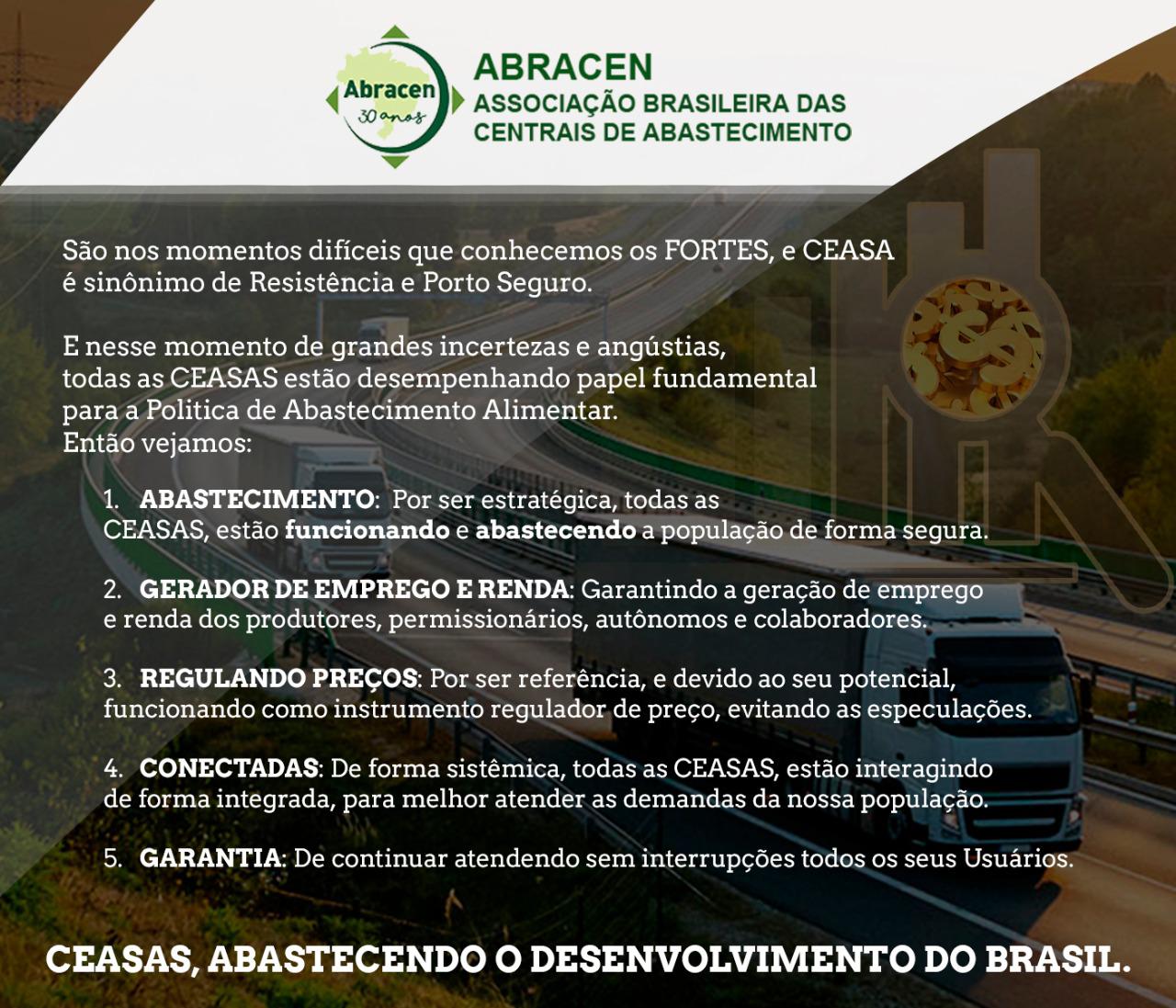 Abracen
30 anos

ABRACEN
ASSOCIAÇÃO BRASILEIRA DAS CENTRAIS DE ABASTECIMENTO

São nos momentos difíceis que conhecemos os FORTES, e CEASA é sinônimo de Resistência e Porto Seguro.

E nesse momento de grandes incertezas e angústias, todas as CEASAS estão desempenhando papel fundamental para a Politica de Abastecimento Alimentar.
Então vejamos:

1. ABASTECIMENTO: Por ser estratégica, todas as CEASAS, estão funcionando e abastecendo a população de forma segura.

2. GERADOR DE EMPREGO E RENDA: Garantindo a geração de emprego e renda dos produtores, permissionários, autônomos e colaboradores.

3. REGULANDO PREÇOS: Por ser referência, e devido ao seu potencial, funcionando como instrumento regulador de preço, evitando as especulações.

4. CONECTADAS: De forma sistêmica, todas as CEASAS, estão interagindo de forma integrada, para melhor atender as demandas da nossa população.

5. GARANTIA: De continuar atendendo sem interrupções todos os seus Usuários.

CEASAS, ABASTECENDO O DESENVOLVIMENTO DO BRASIL.